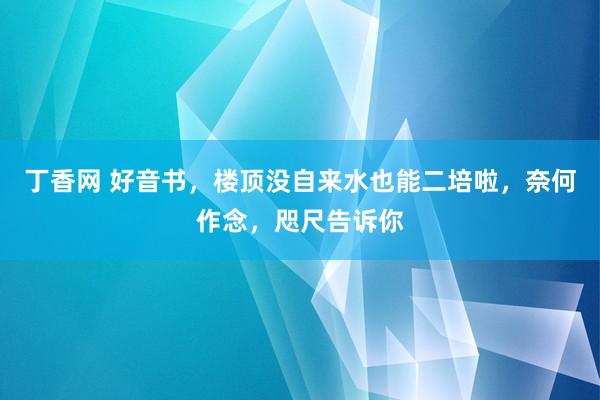 丁香网 好音书，楼顶没自来水也能二培啦，奈何作念，咫尺告诉你